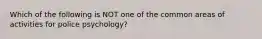 Which of the following is NOT one of the common areas of activities for police psychology?